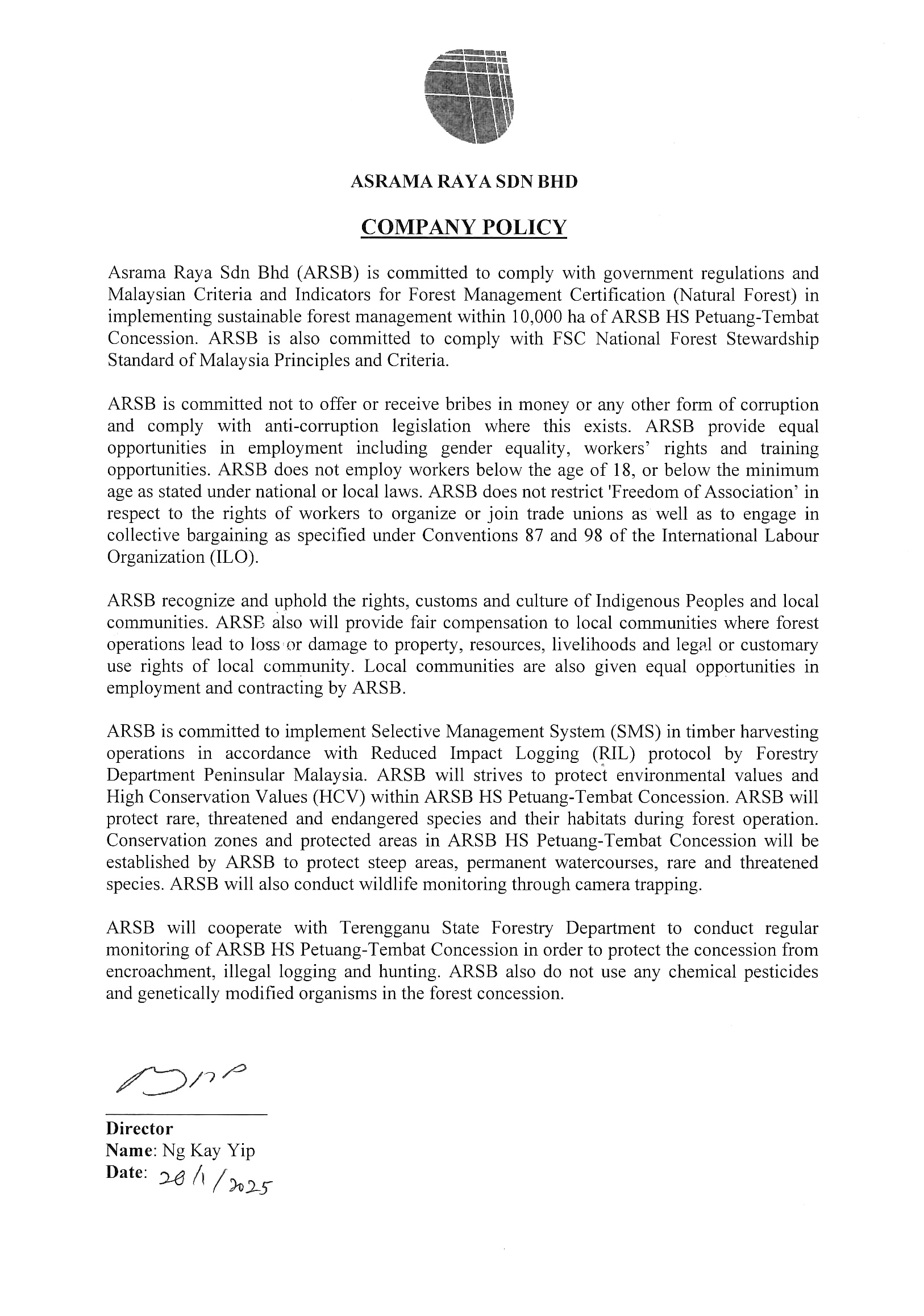 ASRAMA RAYA SDN BHD

COMPANY POLICY

Asrama Raya Sdn Bhd (ARSB) is committed to comply with government regulations and Malaysian Criteria and Indicators for Forest Management Certification (Natural Forest) in implementing sustainable forest management within 10,000 ha of ARSB HS Petuang-Tembat Concession. ARSB is also committed to comply with FSC National Forest Stewardship Standard of Malaysia Principles and Criteria.

ARSB is committed not to offer or receive bribes in money or any other form of corruption and comply with anti-corruption legislation where this exists. ARSB provide equal opportunities in employment including gender equality, workers' rights and training opportunities. ARSB does not employ workers below the age of 18, or below the minimum age as stated under national or local laws. ARSB does not restrict 'Freedom of Association' in respect to the rights of workers to organize or join trade unions as well as to engage in collective bargaining as specified under Conventions 87 and 98 of the International Labour Organization (ILO).

ARSB recognize and uphold the rights, customs and culture of Indigenous Peoples and local communities. ARSB also will provide fair compensation to local communities where forest operations lead to loss or damage to property, resources, livelihoods and legal or customary use rights of local community. Local communities are also given equal opportunities in employment and contracting by ARSB.

ARSB is committed to implement Selective Management System (SMS) in timber harvesting operations in accordance with Reduced Impact Logging (RIL) protocol by Forestry Department Peninsular Malaysia. ARSB will strives to protect environmental values and High Conservation Values (HCV) within ARSB HS Petuang-Tembat Concession. ARSB will protect rare, threatened and endangered species and their habitats during forest operation. Conservation zones and protected areas in ARSB HS Petuang-Tembat Concession will be established by ARSB to protect steep areas, permanent watercourses, rare and threatened species. ARSB will also conduct wildlife monitoring through camera trapping.

ARSB will cooperate with Terengganu State Forestry Department to conduct regular monitoring of ARSB HS Petuang-Tembat Concession in order to protect the concession from encroachment, illegal logging and hunting. ARSB also do not use any chemical pesticides and genetically modified organisms in the forest concession.

Director
Name: Ng Kay Yip
Date: 28/1/2025